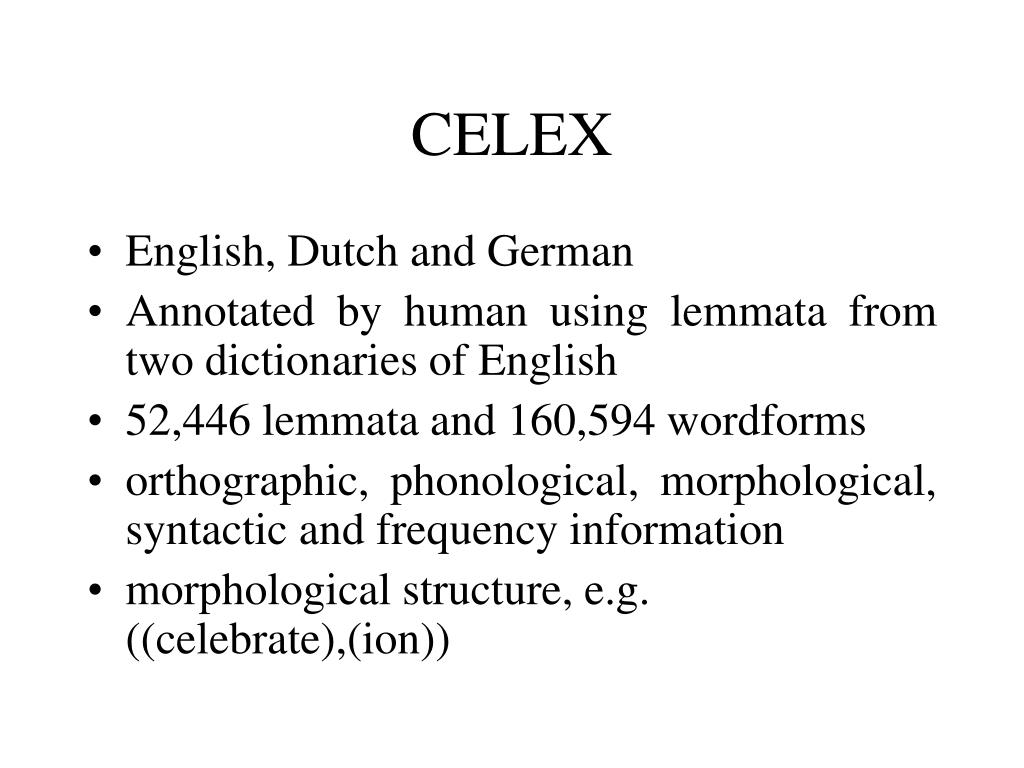 CELEX

• English, Dutch and German
• Annotated by human using lemmata from two dictionaries of English
• 52,446 lemmata and 160,594 wordforms
• orthographic, phonological, morphological, syntactic and frequency information
• morphological structure, e.g. ((celebrate),(ion))